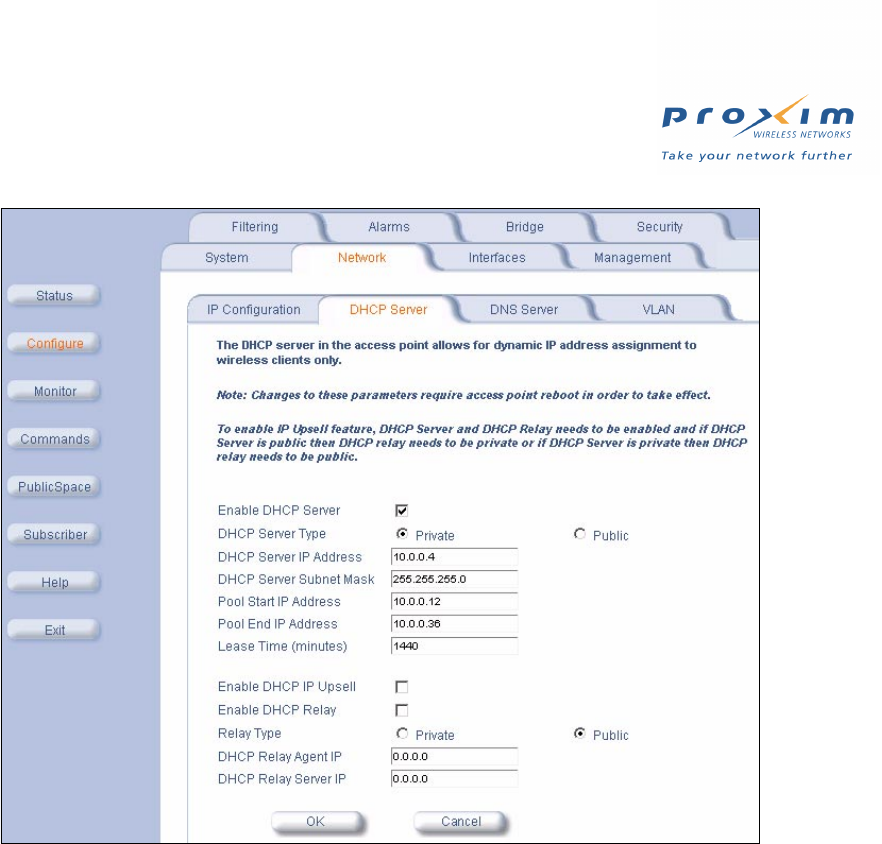 proxim
WIRELESS NETWORKS
Take your network further

Filtering Alarms Bridge Security
System Network Interfaces Management

Status
Configure
Monitor
Commands
PublicSpace
Subscriber
Help
Exit

IP Configuration DHCP Server DNS Server VLAN

The DHCP server in the access point allows for dynamic IP address assignment to wireless clients only.

Note: Changes to these parameters require access point reboot in order to take effect.

To enable IP Upsell feature, DHCP Server and DHCP Relay needs to be enabled and if DHCP Server is public then DHCP relay needs to be private or if DHCP Server is private then DHCP relay needs to be public.

Enable DHCP Server
DHCP Server Type Private Public
DHCP Server IP Address 10.0.0.4
DHCP Server Subnet Mask 255.255.255.0
Pool Start IP Address 10.0.0.12
Pool End IP Address 10.0.0.36
Lease Time (minutes) 1440

Enable DHCP IP Upsell
Enable DHCP Relay
Relay Type Private Public
DHCP Relay Agent IP 0.0.0.0
DHCP Relay Server IP 0.0.0.0

OK Cancel